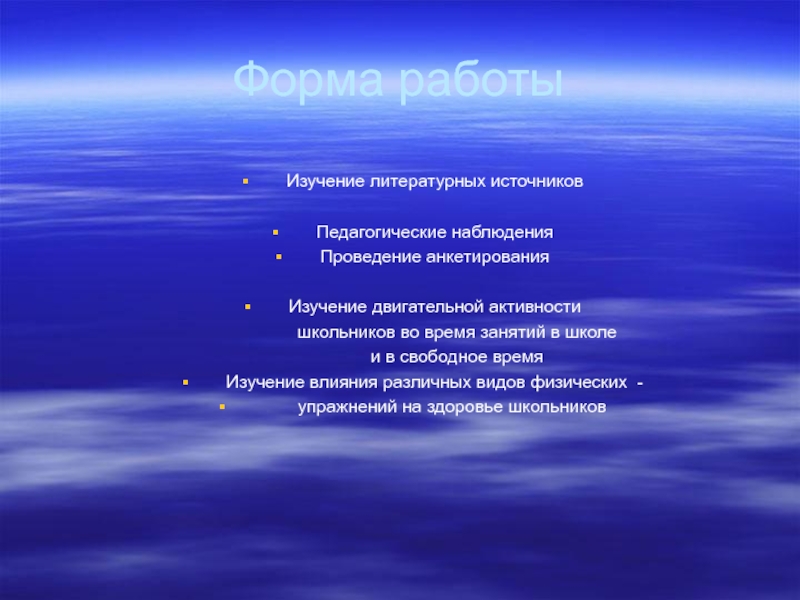 Форма работы

• Изучение литературных источников

• Педагогические наблюдения
• Проведение анкетирования

• Изучение двигательной активности школьников во время занятий в школе и в свободное время
• Изучение влияния различных видов физических -
• упражнений на здоровье школьников